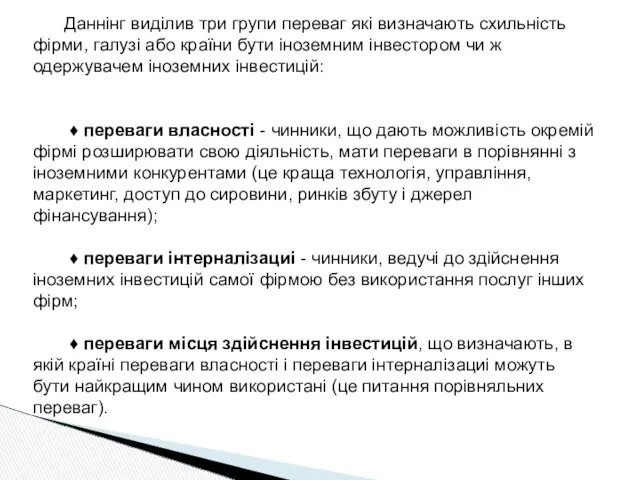 Даннінг виділив три групи переваг які визначають схильність фірми, галузі або країни бути іноземним інвестором чи ж одержувачем іноземних інвестицій:

♦ переваги власності - чинники, що дають можливість окремій фірмі розширювати свою діяльність, мати переваги в порівнянні з іноземними конкурентами (це краща технологія, управління, маркетинг, доступ до сировини, ринків збуту і джерел фінансування);

♦ переваги інтерналізациі - чинники, ведучі до здійснення іноземних інвестицій самої фірмою без використання послуг інших фірм;

♦ переваги місця здійснення інвестицій, що визначають, в якій країні переваги власності і переваги інтерналізациі можуть бути найкращим чином використані (це питання порівняльних переваг).